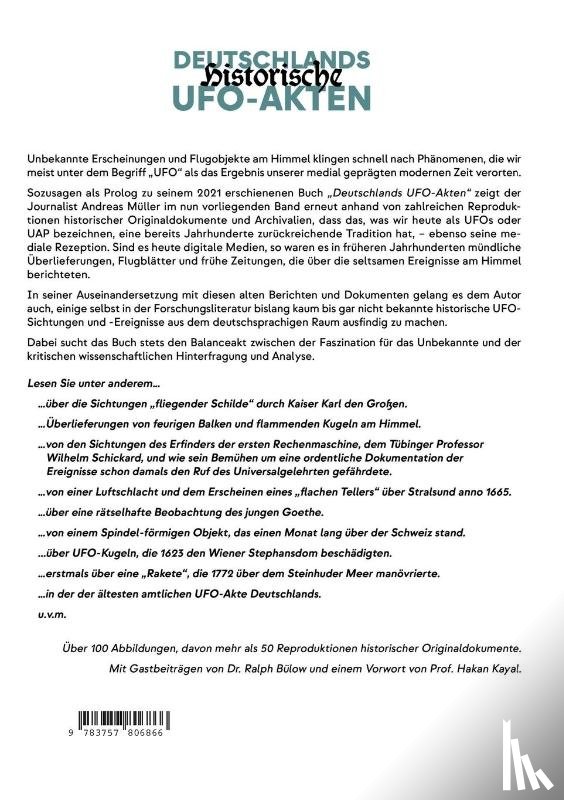 DEUTSCHLANDS
Historische
UFO-AKTEN

Unbekannte Erscheinungen und Flugobjekte am Himmel klingen schnell nach Phänomenen, die wir meist unter dem Begriff „UFO" als das Ergebnis unserer medial geprägten modernen Zeit verorten.

Sozusagen als Prolog zu seinem 2021 erschienenen Buch „Deutschlands UFO-Akten" zeigt der Journalist Andreas Müller im nun vorliegenden Band erneut anhand von zahlreichen Reproduktionen historischer Originaldokumente und Archivalien, dass das, was wir heute als UFOs oder UAP bezeichnen, eine bereits Jahrhunderte zurückreichende Tradition hat, – ebenso seine mediale Rezeption. Sind es heute digitale Medien, so waren es in früheren Jahrhunderten mündliche Überlieferungen, Flugblätter und frühe Zeitungen, die über die seltsamen Ereignisse am Himmel berichteten.

In seiner Auseinandersetzung mit diesen alten Berichten und Dokumenten gelang es dem Autor auch, einige selbst in der Forschungsliteratur bislang kaum bis gar nicht bekannte historische UFO-Sichtungen und -Ereignisse aus dem deutschsprachigen Raum ausfindig zu machen.

Dabei sucht das Buch stets den Balanceakt zwischen der Faszination für das Unbekannte und der kritischen wissenschaftlichen Hinterfragung und Analyse.

Lesen Sie unter anderem...

...über die Sichtungen „fliegender Schilde" durch Kaiser Karl den Großen.

...Überlieferungen von feurigen Balken und flammenden Kugeln am Himmel.

...von den Sichtungen des Erfinders der ersten Rechenmaschine, dem Tübinger Professor Wilhelm Schickard, und wie sein Bemühen um eine ordentliche Dokumentation der Ereignisse schon damals den Ruf des Universalgelehrten gefährdete.

...von einer Luftschlacht und dem Erscheinen eines „flachen Tellers" über Stralsund anno 1665.

...über eine rätselhafte Beobachtung des jungen Goethe.

...von einem Spindel-förmigen Objekt, das einen Monat lang über der Schweiz stand.

...über UFO-Kugeln, die 1623 den Wiener Stephansdom beschädigten.

...erstmals über eine „Rakete", die 1772 über dem Steinhuder Meer manövrierte.

...in der der ältesten amtlichen UFO-Akte Deutschlands.

u.v.m.

Über 100 Abbildungen, davon mehr als 50 Reproduktionen historischer Originaldokumente.

Mit Gastbeiträgen von Dr. Ralph Bülow und einem Vorwort von Prof. Hakan Kayal.

9 783757 806866